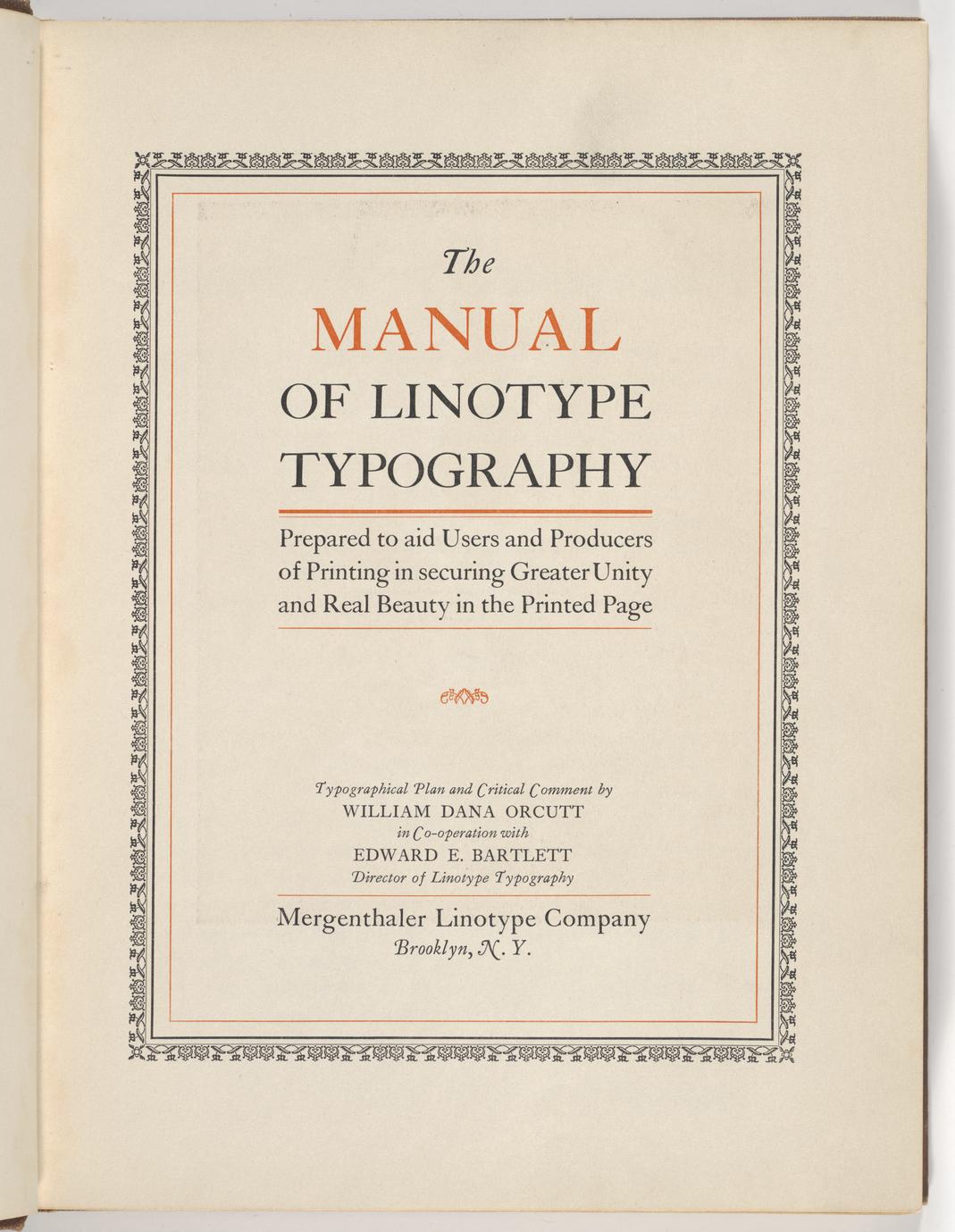 The
MANUAL
OF LINOTYPE TYPOGRAPHY

Prepared to aid Users and Producers of Printing in securing Greater Unity and Real Beauty in the Printed Page

Typographical Plan and Critical Comment by
WILLIAM DANA ORCUTT
in Co-operation with
EDWARD E. BARTLETT
Director of Linotype Typography

Mergenthaler Linotype Company
Brooklyn, N. Y.